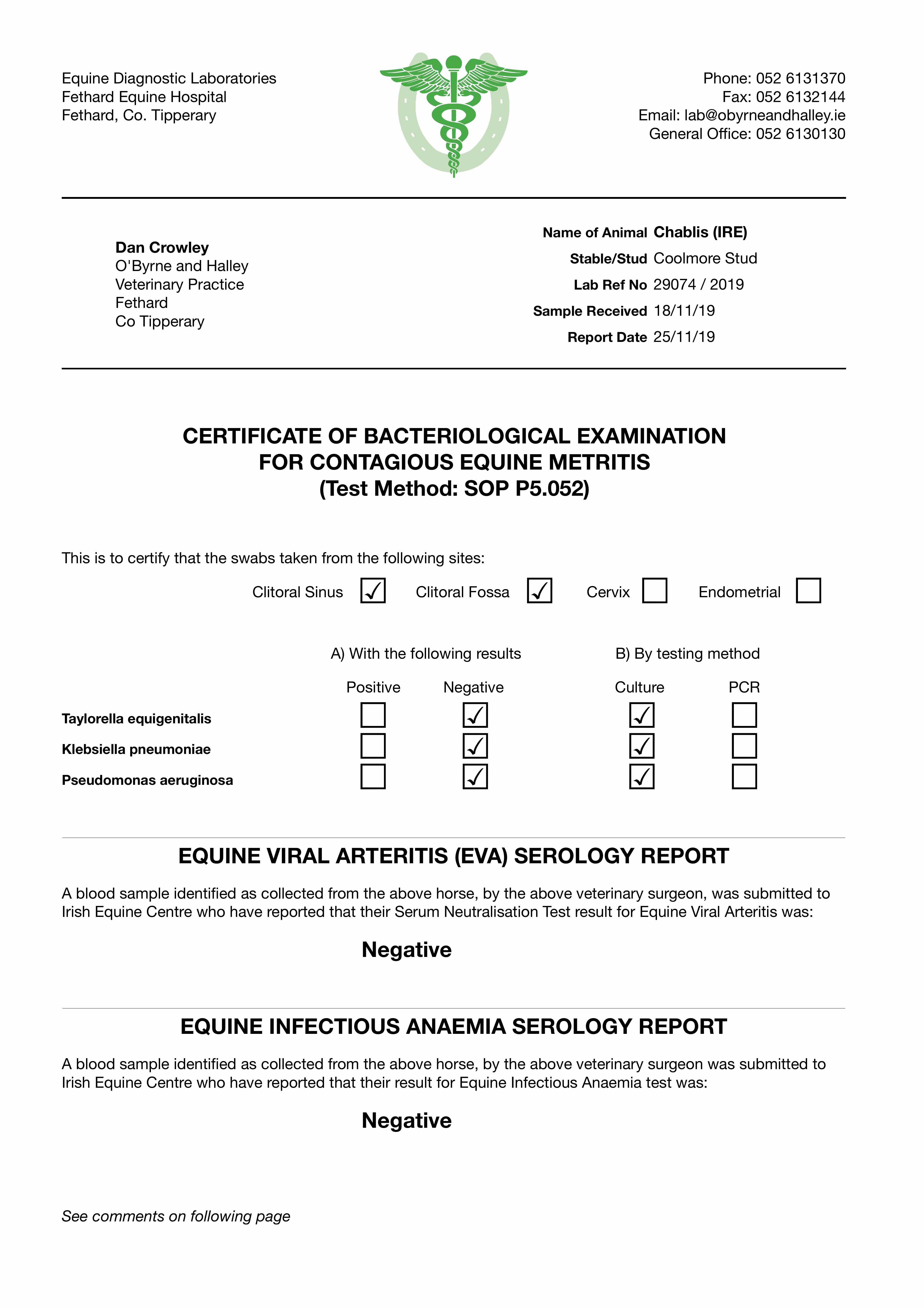 Equine Diagnostic Laboratories
Fethard Equine Hospital
Fethard, Co. Tipperary

Phone: 052 6131370
Fax: 052 6132144
Email: lab@obyrneandhalley.ie
General Office: 052 6130130

Dan Crowley
O'Byrne and Halley
Veterinary Practice
Fethard
Co Tipperary

Name of Animal Chablis (IRE)
Stable/Stud Coolmore Stud
Lab Ref No 29074 / 2019
Sample Received 18/11/19
Report Date 25/11/19

CERTIFICATE OF BACTERIOLOGICAL EXAMINATION
FOR CONTAGIOUS EQUINE METRITIS
(Test Method: SOP P5.052)

This is to certify that the swabs taken from the following sites:

Clitoral Sinus ☑ Clitoral Fossa ☑ Cervix ☐ Endometrial ☐

A) With the following results B) By testing method

| | Positive | Negative | Culture | PCR |
|---|---|---|---|---|
| Taylorella equigenitalis | ☐ | ☑ | ☑ | ☐ |
| Klebsiella pneumoniae | ☐ | ☑ | ☑ | ☐ |
| Pseudomonas aeruginosa | ☐ | ☑ | ☑ | ☐ |

EQUINE VIRAL ARTERITIS (EVA) SEROLOGY REPORT

A blood sample identified as collected from the above horse, by the above veterinary surgeon, was submitted to Irish Equine Centre who have reported that their Serum Neutralisation Test result for Equine Viral Arteritis was:

Negative

EQUINE INFECTIOUS ANAEMIA SEROLOGY REPORT

A blood sample identified as collected from the above horse, by the above veterinary surgeon was submitted to Irish Equine Centre who have reported that their result for Equine Infectious Anaemia test was:

Negative

See comments on following page